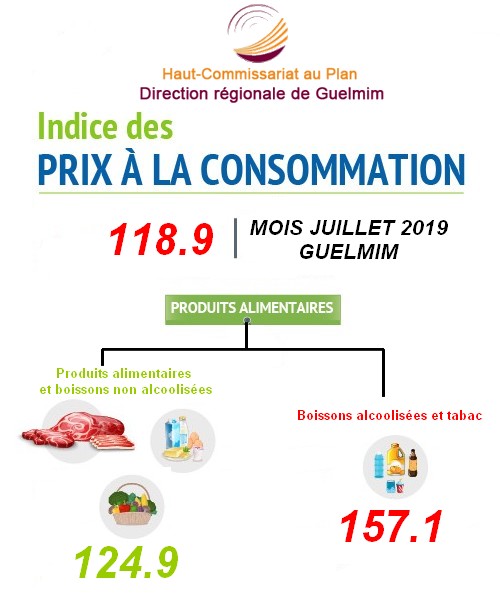 Haut-Commissariat au Plan
Direction régionale de Guelmim

Indice des
PRIX À LA CONSOMMATION

118.9

MOIS JUILLET 2019
GUELMIM

PRODUITS ALIMENTAIRES

Produits alimentaires
et boissons non alcoolisées

124.9

Boissons alcoolisées et tabac

157.1